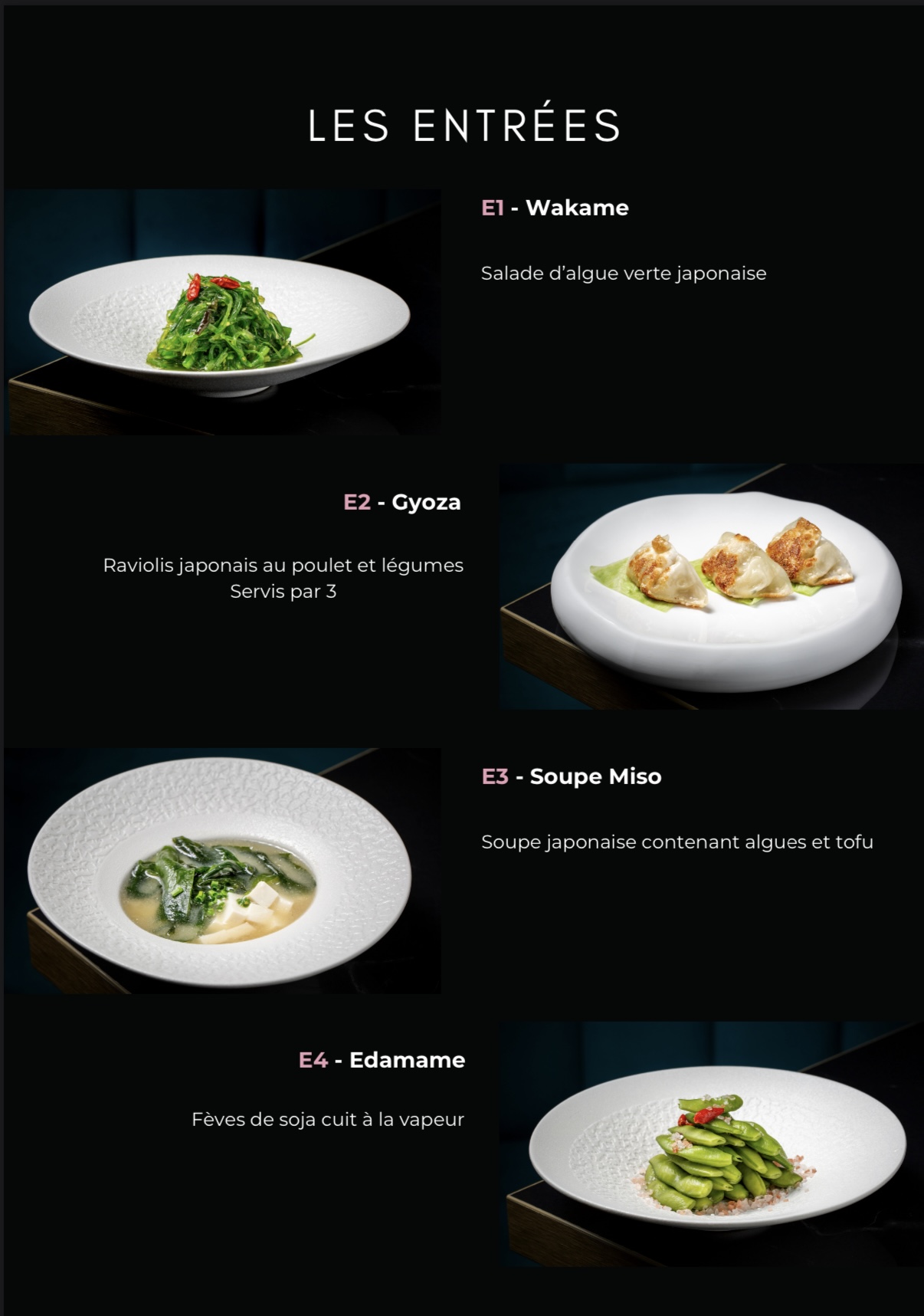 LES ENTRÉES

E1 - Wakame

Salade d'algue verte japonaise

E2 - Gyoza

Raviolis japonais au poulet et légumes
Servis par 3

E3 - Soupe Miso

Soupe japonaise contenant algues et tofu

E4 - Edamame

Fèves de soja cuit à la vapeur